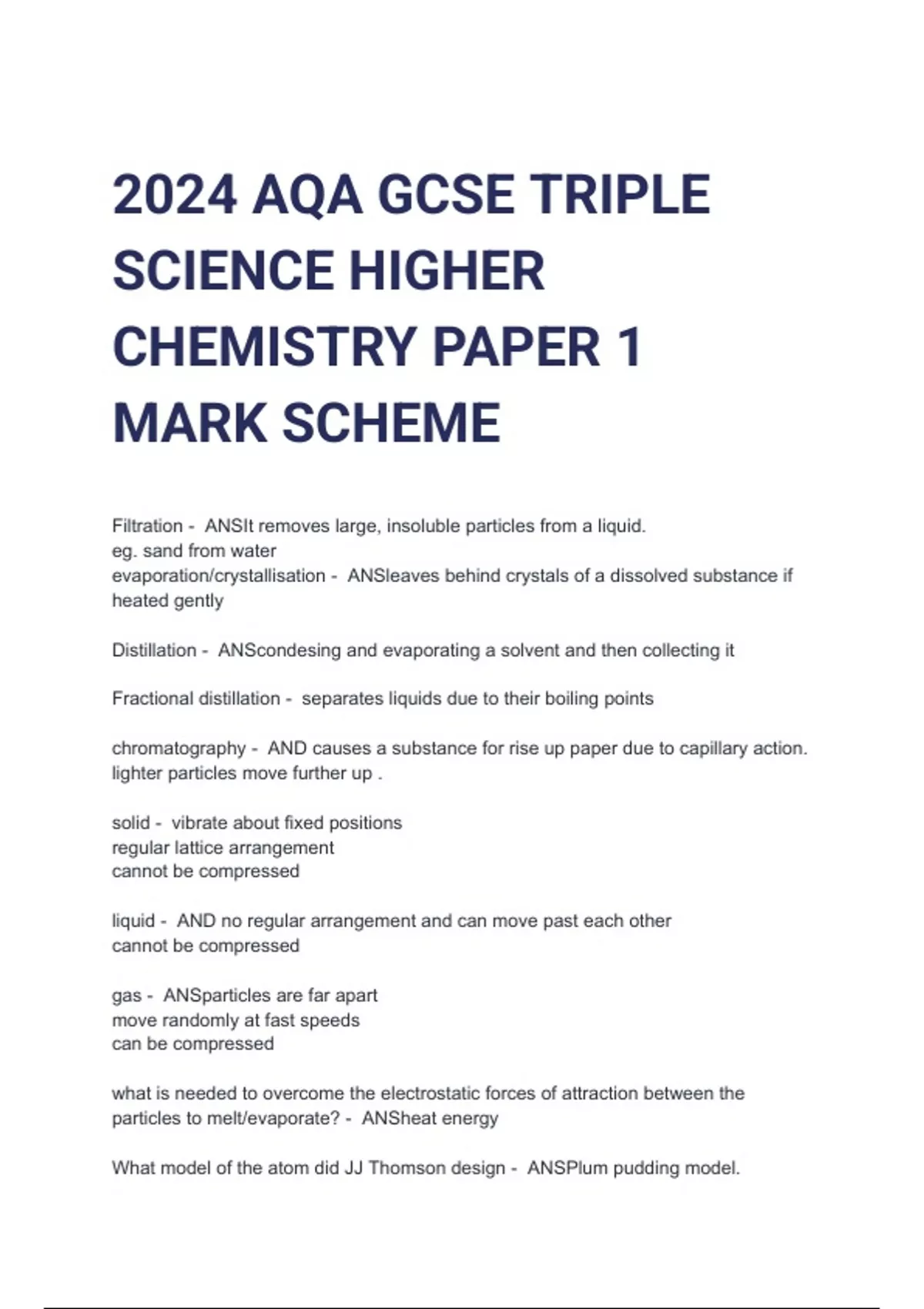 2024 AQA GCSE TRIPLE SCIENCE HIGHER CHEMISTRY PAPER 1 MARK SCHEME

Filtration - ANSIt removes large, insoluble particles from a liquid.
eg. sand from water
evaporation/crystallisation - ANSleaves behind crystals of a dissolved substance if heated gently

Distillation - ANScondesing and evaporating a solvent and then collecting it

Fractional distillation - separates liquids due to their boiling points

chromatography - AND causes a substance for rise up paper due to capillary action. lighter particles move further up .

solid - vibrate about fixed positions
regular lattice arrangement
cannot be compressed

liquid - AND no regular arrangement and can move past each other
cannot be compressed

gas - ANSparticles are far apart
move randomly at fast speeds
can be compressed

what is needed to overcome the electrostatic forces of attraction between the particles to melt/evaporate? - ANSheat energy

What model of the atom did JJ Thomson design - ANSPlum pudding model.